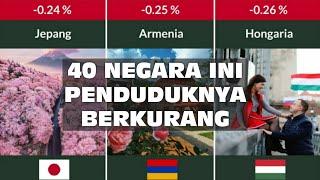 -0.24 %
Jepang

-0.25 %
Armenia

-0.26 %
Hongaria

40 NEGARA INI PENDUDUKNYA BERKURANG